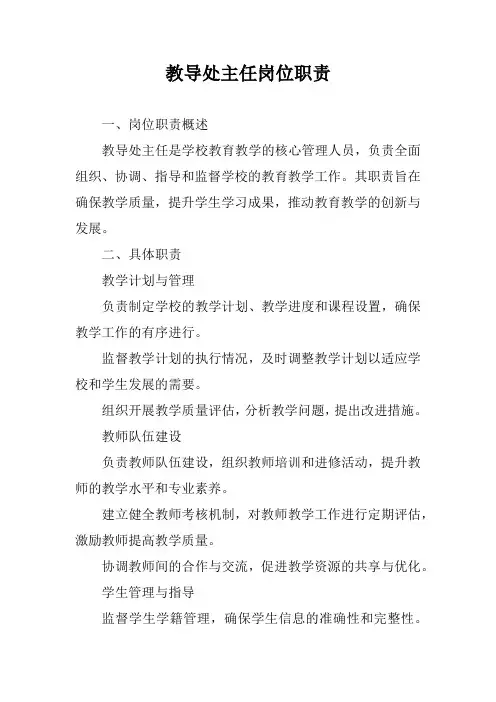 教导处主任岗位职责

一、岗位职责概述

教导处主任是学校教育教学的核心管理人员，负责全面组织、协调、指导和监督学校的教育教学工作。其职责旨在确保教学质量，提升学生学习成果，推动教育教学的创新与发展。

二、具体职责

教学计划与管理

负责制定学校的教学计划、教学进度和课程设置，确保教学工作的有序进行。

监督教学计划的执行情况，及时调整教学计划以适应学校和学生发展的需要。

组织开展教学质量评估，分析教学问题，提出改进措施。

教师队伍建设

负责教师队伍建设，组织教师培训和进修活动，提升教师的教学水平和专业素养。

建立健全教师考核机制，对教师教学工作进行定期评估，激励教师提高教学质量。

协调教师间的合作与交流，促进教学资源的共享与优化。

学生管理与指导

监督学生学籍管理，确保学生信息的准确性和完整性。